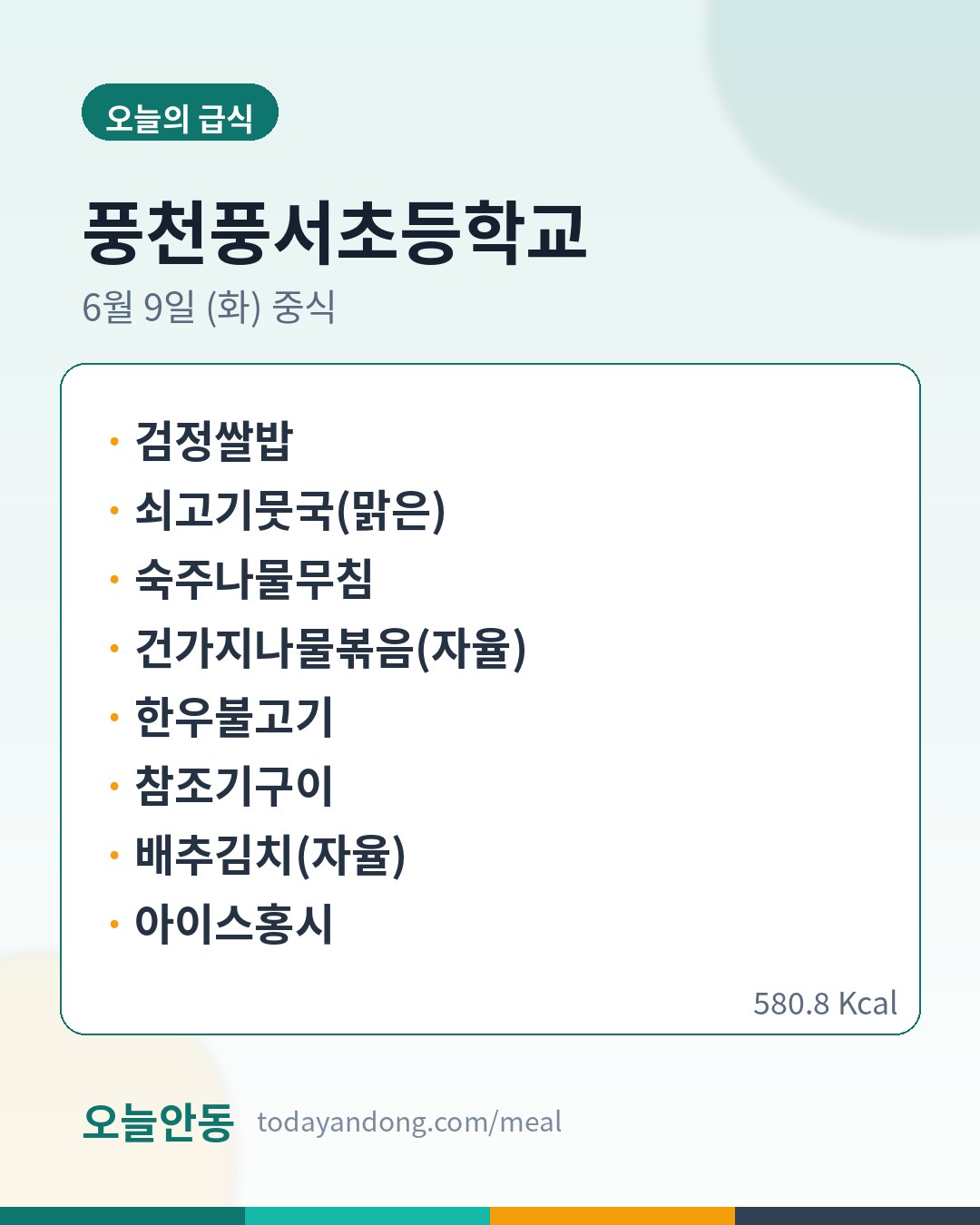 오늘의 급식

풍천풍서초등학교

6월 9일 (화) 중식

• 검정쌀밥
• 쇠고기뭇국(맑은)
• 숙주나물무침
• 건가지나물볶음(자율)
• 한우불고기
• 참조기구이
• 배추김치(자율)
• 아이스홍시

580.8 Kcal

오늘안동 todayandong.com/meal